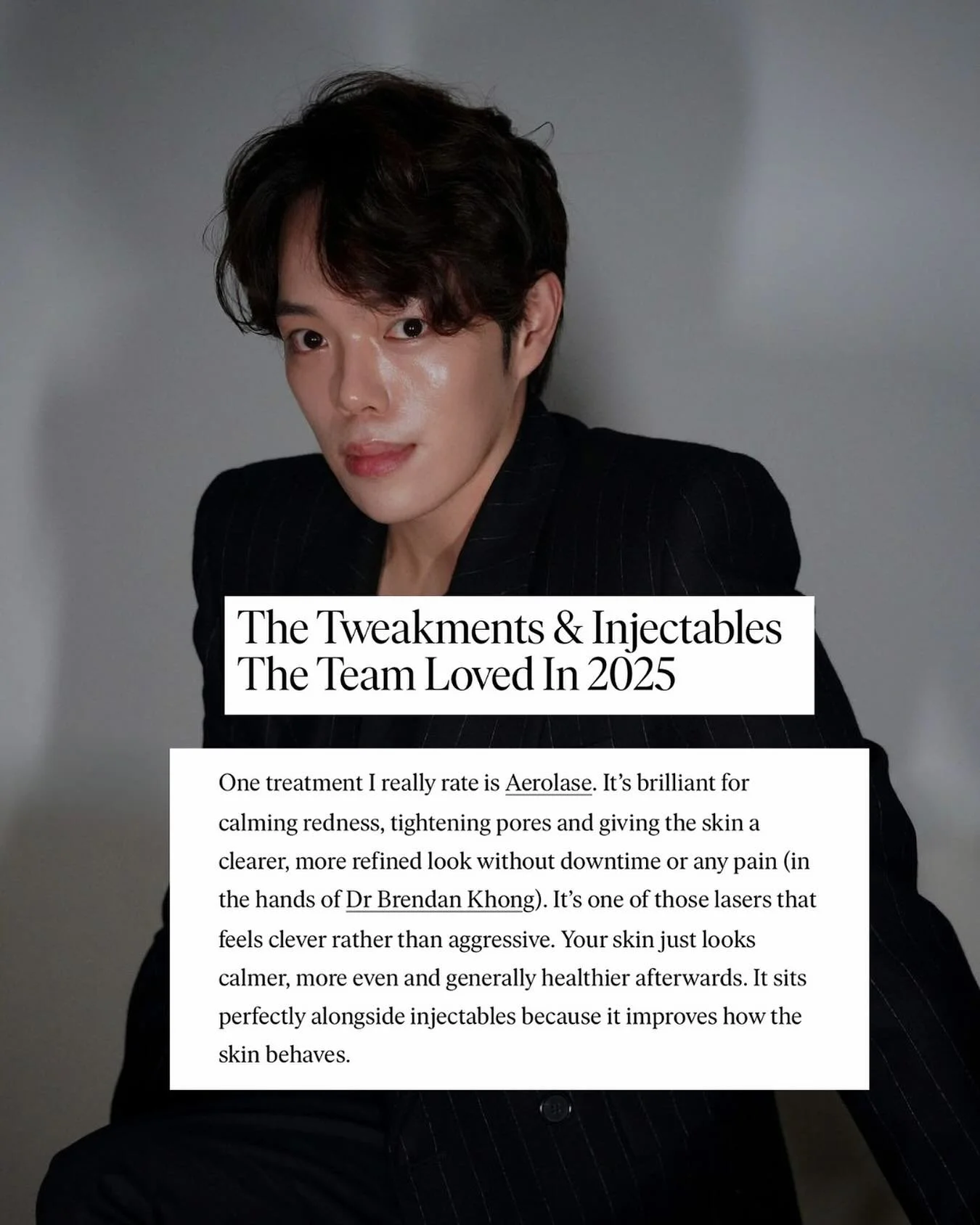 The Tweakments & Injectables The Team Loved In 2025

One treatment I really rate is Aerolase. It's brilliant for calming redness, tightening pores and giving the skin a clearer, more refined look without downtime or any pain (in the hands of Dr Brendan Khong). It's one of those lasers that feels clever rather than aggressive. Your skin just looks calmer, more even and generally healthier afterwards. It sits perfectly alongside injectables because it improves how the skin behaves.